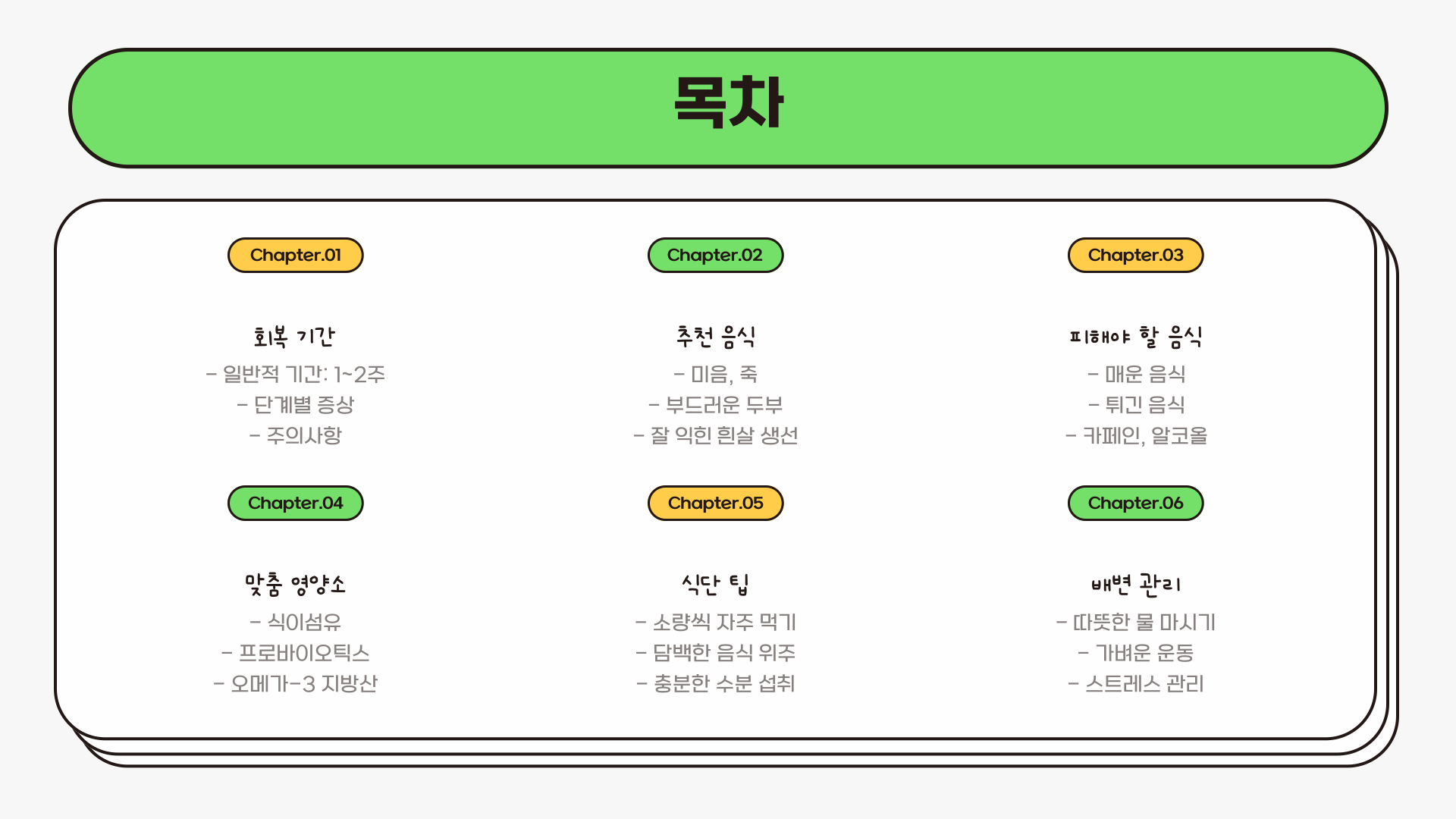 목차

Chapter.01

회복 기간

- 일반적 기간: 1~2주
- 단계별 증상
- 주의사항

Chapter.02

추천 음식

- 미음, 죽
- 부드러운 두부
- 잘 익힌 흰살 생선

Chapter.03

피해야 할 음식

- 매운 음식
- 튀긴 음식
- 카페인, 알코올

Chapter.04

맞춤 영양소

- 식이섬유
- 프로바이오틱스
- 오메가-3 지방산

Chapter.05

식단 팁

- 소량씩 자주 먹기
- 담백한 음식 위주
- 충분한 수분 섭취

Chapter.06

배변 관리

- 따뜻한 물 마시기
- 가벼운 운동
- 스트레스 관리